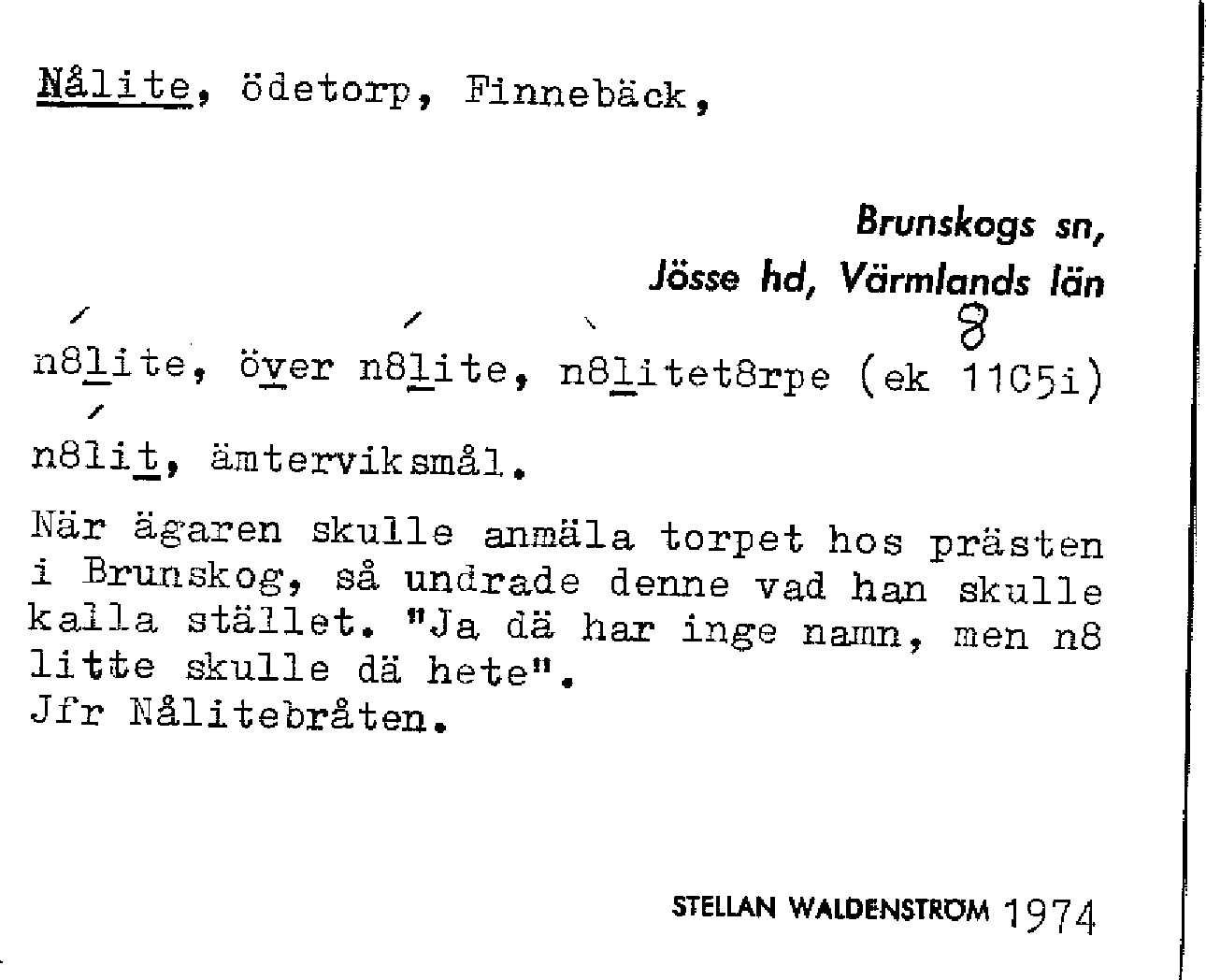 Nålite, ödetorp, Finnebäck,

Brunskogs sn, Jösse hd, Värmlands län

8
n8lite, över n8lite, n8litet8rpe (ek 11C5i)

n8lit, ämterviksmål.

När ägaren skulle anmäla torpet hos prästen i Brunskog, så undrade denne vad han skulle kalla stället. "Ja dä har inge namn, men n8 litte skulle dä hete".
Jfr Nålitebråten.

STELLAN WALDENSTRÖM 1974